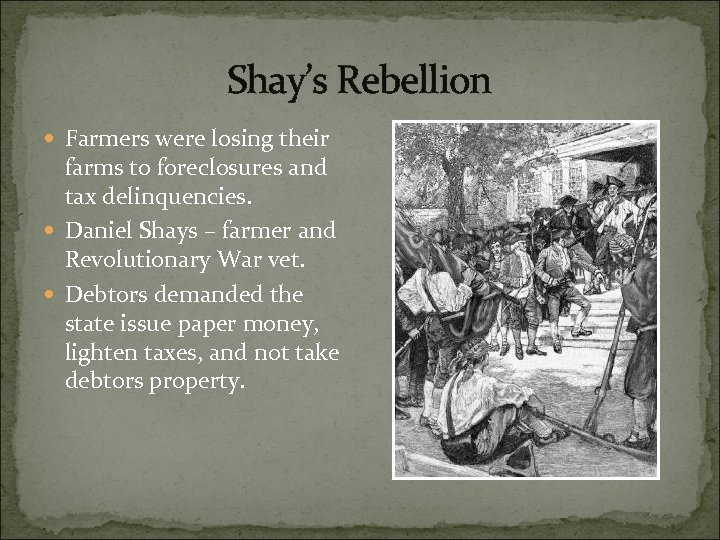 Shay's Rebellion

• Farmers were losing their farms to foreclosures and tax delinquencies.
• Daniel Shays – farmer and Revolutionary War vet.
• Debtors demanded the state issue paper money, lighten taxes, and not take debtors property.